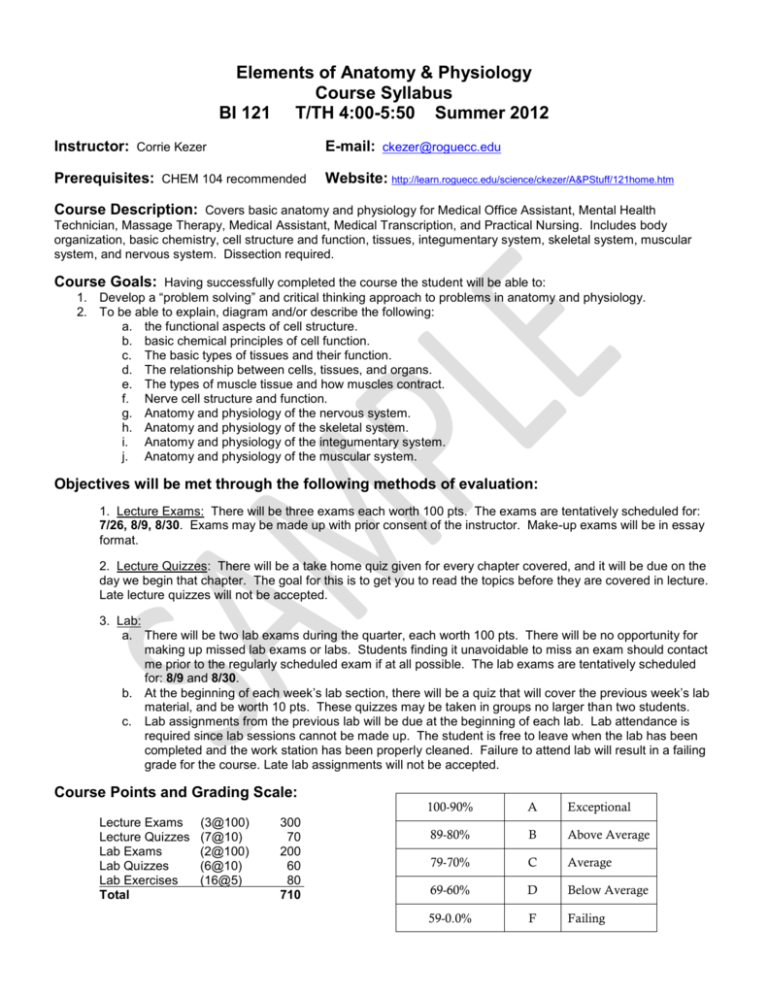 Elements of Anatomy & Physiology
Course Syllabus
BI 121 T/TH 4:00-5:50 Summer 2012

Instructor: Corrie Kezer

E-mail: ckezer@roguecc.edu

Prerequisites: CHEM 104 recommended

Website: http://learn.roguecc.edu/science/ckezer/A&PStuff/121home.htm

Course Description: Covers basic anatomy and physiology for Medical Office Assistant, Mental Health Technician, Massage Therapy, Medical Assistant, Medical Transcription, and Practical Nursing. Includes body organization, basic chemistry, cell structure and function, tissues, integumentary system, skeletal system, muscular system, and nervous system. Dissection required.

Course Goals: Having successfully completed the course the student will be able to:
1. Develop a "problem solving" and critical thinking approach to problems in anatomy and physiology.
2. To be able to explain, diagram and/or describe the following:
a. the functional aspects of cell structure.
b. basic chemical principles of cell function.
c. The basic types of tissues and their function.
d. The relationship between cells, tissues, and organs.
e. The types of muscle tissue and how muscles contract.
f. Nerve cell structure and function.
g. Anatomy and physiology of the nervous system.
h. Anatomy and physiology of the skeletal system.
i. Anatomy and physiology of the integumentary system.
j. Anatomy and physiology of the muscular system.

Objectives will be met through the following methods of evaluation:

1. Lecture Exams: There will be three exams each worth 100 pts. The exams are tentatively scheduled for: 7/26, 8/9, 8/30. Exams may be made up with prior consent of the instructor. Make-up exams will be in essay format.

2. Lecture Quizzes: There will be a take home quiz given for every chapter covered, and it will be due on the day we begin that chapter. The goal for this is to get you to read the topics before they are covered in lecture. Late lecture quizzes will not be accepted.

3. Lab:
a. There will be two lab exams during the quarter, each worth 100 pts. There will be no opportunity for making up missed lab exams or labs. Students finding it unavoidable to miss an exam should contact me prior to the regularly scheduled exam if at all possible. The lab exams are tentatively scheduled for: 8/9 and 8/30.
b. At the beginning of each week's lab section, there will be a quiz that will cover the previous week's lab material, and be worth 10 pts. These quizzes may be taken in groups no larger than two students.
c. Lab assignments from the previous lab will be due at the beginning of each lab. Lab attendance is required since lab sessions cannot be made up. The student is free to leave when the lab has been completed and the work station has been properly cleaned. Failure to attend lab will result in a failing grade for the course. Late lab assignments will not be accepted.

Course Points and Grading Scale:

Lecture Exams (3@100) 300
Lecture Quizzes (7@10) 70
Lab Exams (2@100) 200
Lab Quizzes (6@10) 60
Lab Exercises (16@5) 80
Total 710

| 100-90% | A | Exceptional |
|---|---|---|
| 89-80% | B | Above Average |
| 79-70% | C | Average |
| 69-60% | D | Below Average |
| 59-0.0% | F | Failing |

SAMPLE